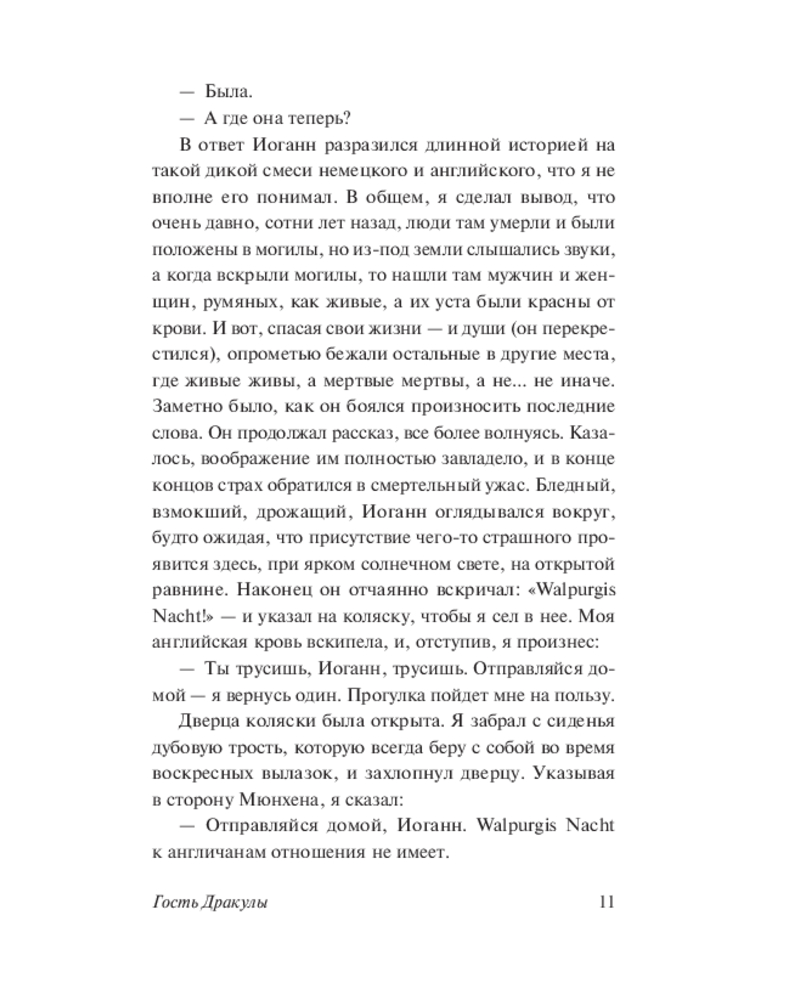 — Была.

— А где она теперь?

В ответ Иоганн разразился длинной историей на такой дикой смеси немецкого и английского, что я не вполне его понимал. В общем, я сделал вывод, что очень давно, сотни лет назад, люди там умерли и были положены в могилы, но из-под земли слышались звуки, а когда вскрыли могилы, то нашли там мужчин и женщин, румяных, как живые, а их уста были красны от крови. И вот, спасая свои жизни — и души (он перекрестился), опрометью бежали остальные в другие места, где живые живы, а мертвые мертвы, а не... не иначе. Заметно было, как он боялся произносить последние слова. Он продолжал рассказ, все более волнуясь. Казалось, воображение им полностью завладело, и в конце концов страх обратился в смертельный ужас. Бледный, взмокший, дрожащий, Иоганн оглядывался вокруг, будто ожидая, что присутствие чего-то страшного проявится здесь, при ярком солнечном свете, на открытой равнине. Наконец он отчаянно вскричал: «Walpurgis Nacht!» — и указал на коляску, чтобы я сел в нее. Моя английская кровь вскипела, и, отступив, я произнес:

— Ты трусишь, Иоганн, трусишь. Отправляйся домой — я вернусь один. Прогулка пойдет мне на пользу.

Дверца коляски была открыта. Я забрал с сиденья дубовую трость, которую всегда беру с собой во время воскресных вылазок, и захлопнул дверцу. Указывая в сторону Мюнхена, я сказал:

— Отправляйся домой, Иоганн. Walpurgis Nacht к англичанам отношения не имеет.

Гость Дракулы 11